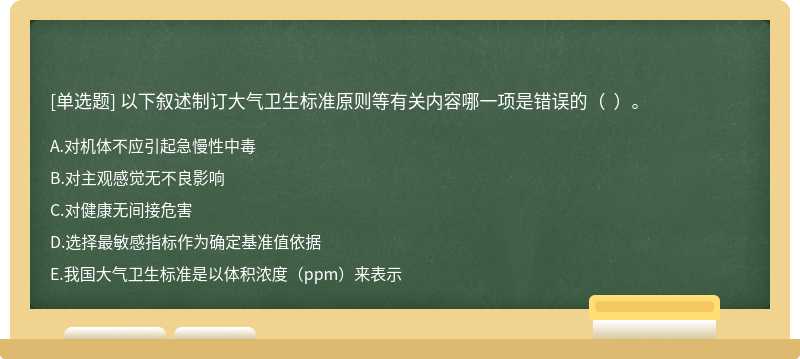 [单选题] 以下叙述制订大气卫生标准原则等有关内容哪一项是错误的（ ）。

A.对机体不应引起急慢性中毒

B.对主观感觉无不良影响

C.对健康无间接危害

D.选择最敏感指标作为确定基准值依据

E.我国大气卫生标准是以体积浓度（ppm）来表示